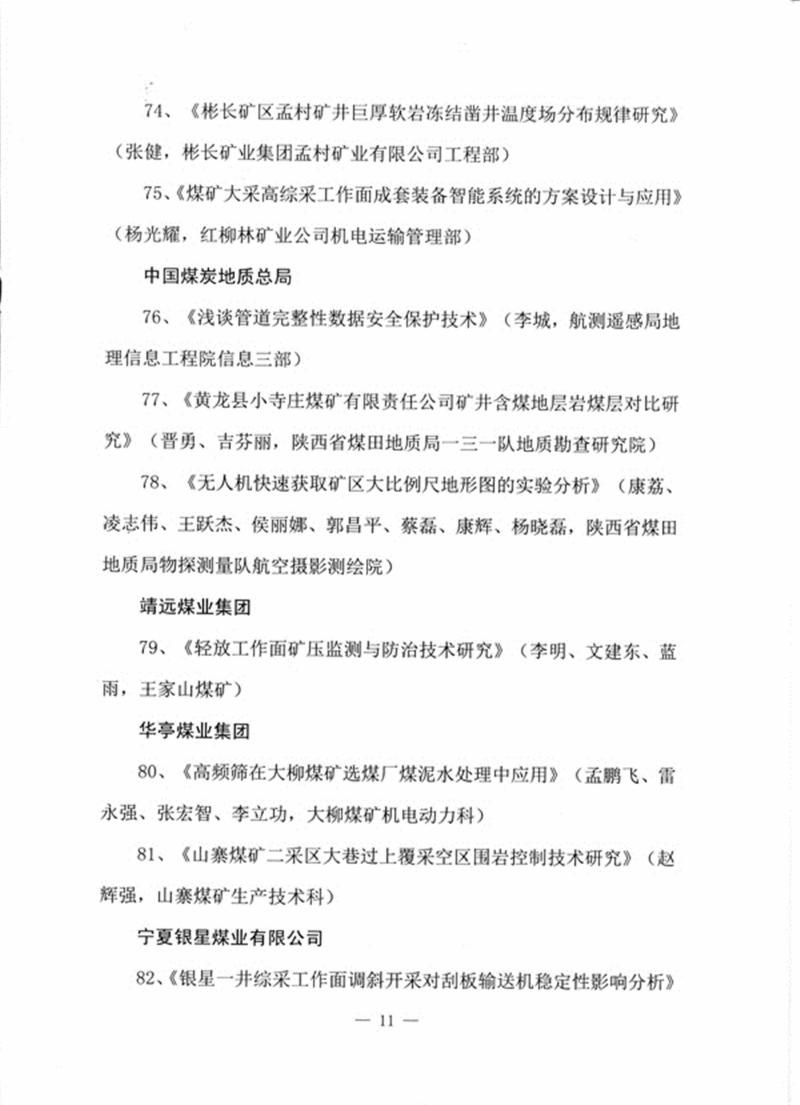 74、《彬长矿区孟村矿井巨厚软岩冻结凿井温度场分布规律研究》（张健，彬长矿业集团孟村矿业有限公司工程部）

75、《煤矿大采高综采工作面成套装备智能系统的方案设计与应用》（杨光耀，红柳林矿业公司机电运输管理部）

中国煤炭地质总局

76、《浅谈管道完整性数据安全保护技术》（李城，航测遥感局地理信息工程院信息三部）

77、《黄龙县小寺庄煤矿有限责任公司矿井含煤地层岩煤层对比研究》（晋勇、吉芬丽，陕西省煤田地质局一三一队地质勘查研究院）

78、《无人机快速获取矿区大比例尺地形图的实验分析》（康荔、凌志伟、王跃杰、侯丽娜、郭昌平、蔡磊、康辉、杨晓磊，陕西省煤田地质局物探测量队航空摄影测绘院）

靖远煤业集团

79、《轻放工作面矿压监测与防治技术研究》（李明、文建东、蓝雨，王家山煤矿）

华亭煤业集团

80、《高频筛在大柳煤矿选煤厂煤泥水处理中应用》（孟鹏飞、雷永强、张宏智、李立功，大柳煤矿机电动力科）

81、《山寨煤矿二采区大巷过上覆采空区围岩控制技术研究》（赵辉强，山寨煤矿生产技术科）

宁夏银星煤业有限公司

82、《银星一井综采工作面调斜开采对刮板输送机稳定性影响分析》

— 11 —